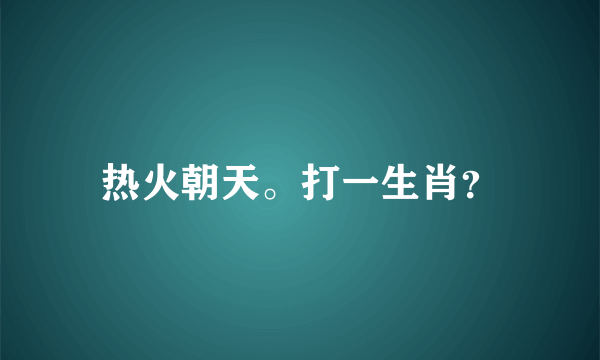 热火朝天。打一生肖?